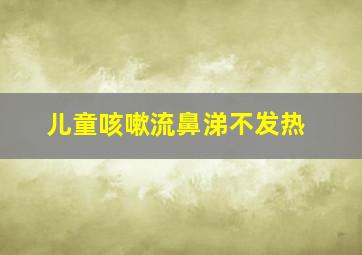 儿童咳嗽流鼻涕不发热